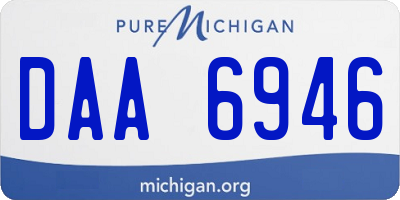 PURE MICHIGAN

DAA 6946

michigan.org